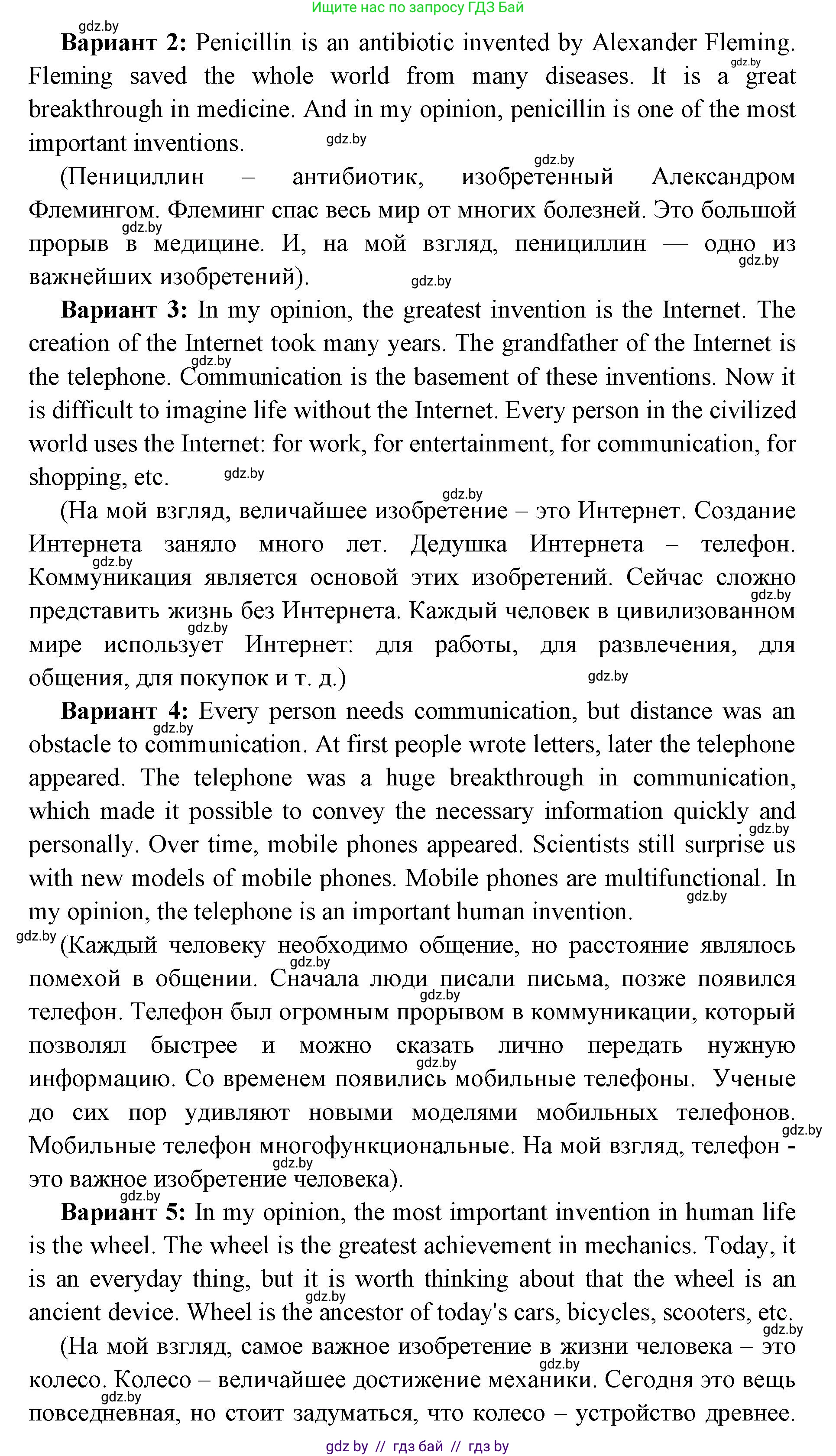 Ищите нас по запросу ГДЗ Бай

gdz.by

**Вариант 2:** Penicillin is an antibiotic invented by Alexander Fleming. Fleming saved the whole world from many diseases. It is a great breakthrough in medicine. And in my opinion, penicillin is one of the most important inventions.

(Пенициллин – антибиотик, изобретенный Александром Флемингом. Флеминг спас весь мир от многих болезней. Это большой прорыв в медицине. И, на мой взгляд, пенициллин — одно из важнейших изобретений).

**Вариант 3:** In my opinion, the greatest invention is the Internet. The creation of the Internet took many years. The grandfather of the Internet is the telephone. Communication is the basement of these inventions. Now it is difficult to imagine life without the Internet. Every person in the civilized world uses the Internet: for work, for entertainment, for communication, for shopping, etc.

(На мой взгляд, величайшее изобретение – это Интернет. Создание Интернета заняло много лет. Дедушка Интернета – телефон. Коммуникация является основой этих изобретений. Сейчас сложно представить жизнь без Интернета. Каждый человек в цивилизованном мире использует Интернет: для работы, для развлечения, для общения, для покупок и т. д.)

**Вариант 4:** Every person needs communication, but distance was an obstacle to communication. At first people wrote letters, later the telephone appeared. The telephone was a huge breakthrough in communication, which made it possible to convey the necessary information quickly and personally. Over time, mobile phones appeared. Scientists still surprise us with new models of mobile phones. Mobile phones are multifunctional. In my opinion, the telephone is an important human invention.

(Каждый человеку необходимо общение, но расстояние являлось помехой в общении. Сначала люди писали письма, позже появился телефон. Телефон был огромным прорывом в коммуникации, который позволял быстрее и можно сказать лично передать нужную информацию. Со временем появились мобильные телефоны. Ученые до сих пор удивляют новыми моделями мобильных телефонов. Мобильные телефон многофункциональные. На мой взгляд, телефон - это важное изобретение человека).

**Вариант 5:** In my opinion, the most important invention in human life is the wheel. The wheel is the greatest achievement in mechanics. Today, it is an everyday thing, but it is worth thinking about that the wheel is an ancient device. Wheel is the ancestor of today's cars, bicycles, scooters, etc.

(На мой взгляд, самое важное изобретение в жизни человека – это колесо. Колесо – величайшее достижение механики. Сегодня это вещь повседневная, но стоит задуматься, что колесо – устройство древнее.

gdz by // гдз бай // гдз by